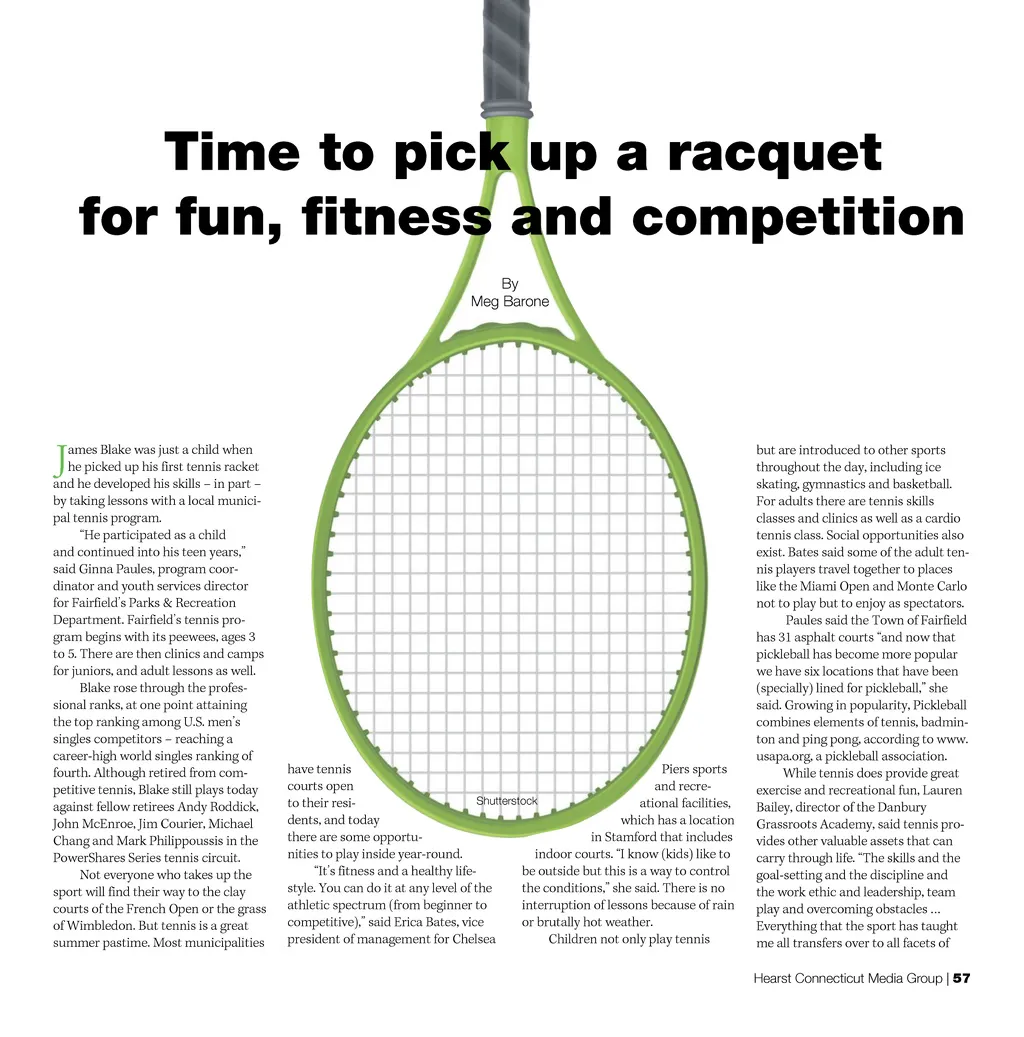 Time to pick up a racquet for fun, fitness and competition

By
Meg Barone

James Blake was just a child when he picked up his first tennis racket and he developed his skills – in part – by taking lessons with a local municipal tennis program.

"He participated as a child and continued into his teen years," said Ginna Paules, program coordinator and youth services director for Fairfield's Parks & Recreation Department. Fairfield's tennis program begins with its peewees, ages 3 to 5. There are then clinics and camps for juniors, and adult lessons as well.

Blake rose through the professional ranks, at one point attaining the top ranking among U.S. men's singles competitors – reaching a career-high world singles ranking of fourth. Although retired from competitive tennis, Blake still plays today against fellow retirees Andy Roddick, John McEnroe, Jim Courier, Michael Chang and Mark Philippoussis in the PowerShares Series tennis circuit.

Not everyone who takes up the sport will find their way to the clay courts of the French Open or the grass of Wimbledon. But tennis is a great summer pastime. Most municipalities have tennis courts open to their residents, and today there are some opportunities to play inside year-round.

"It's fitness and a healthy lifestyle. You can do it at any level of the athletic spectrum (from beginner to competitive)," said Erica Bates, vice president of management for Chelsea Piers sports and recreational facilities, which has a location in Stamford that includes indoor courts. "I know (kids) like to be outside but this is a way to control the conditions," she said. There is no interruption of lessons because of rain or brutally hot weather.

Children not only play tennis but are introduced to other sports throughout the day, including ice skating, gymnastics and basketball. For adults there are tennis skills classes and clinics as well as a cardio tennis class. Social opportunities also exist. Bates said some of the adult tennis players travel together to places like the Miami Open and Monte Carlo not to play but to enjoy as spectators.

Paules said the Town of Fairfield has 31 asphalt courts "and now that pickleball has become more popular we have six locations that have been (specially) lined for pickleball," she said. Growing in popularity, Pickleball combines elements of tennis, badminton and ping pong, according to www.usapa.org, a pickleball association.

While tennis does provide great exercise and recreational fun, Lauren Bailey, director of the Danbury Grassroots Academy, said tennis provides other valuable assets that can carry through life. "The skills and the goal-setting and the discipline and the work ethic and leadership, team play and overcoming obstacles … Everything that the sport has taught me all transfers over to all facets of

Shutterstock

Hearst Connecticut Media Group | 57